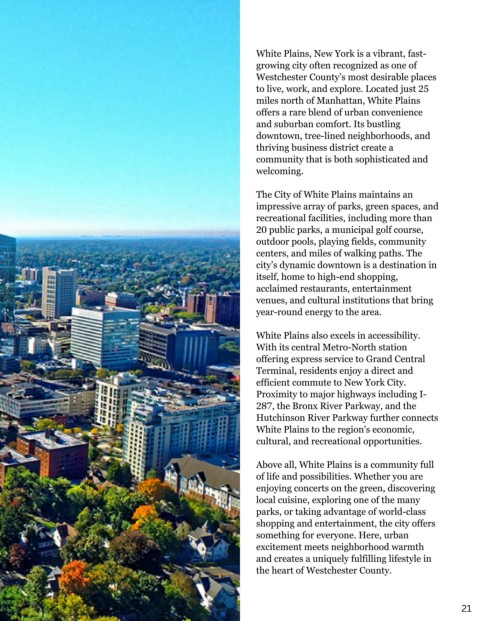 White Plains, New York is a vibrant, fast-growing city often recognized as one of Westchester County's most desirable places to live, work, and explore. Located just 25 miles north of Manhattan, White Plains offers a rare blend of urban convenience and suburban comfort. Its bustling downtown, tree-lined neighborhoods, and thriving business district create a community that is both sophisticated and welcoming.

The City of White Plains maintains an impressive array of parks, green spaces, and recreational facilities, including more than 20 public parks, a municipal golf course, outdoor pools, playing fields, community centers, and miles of walking paths. The city's dynamic downtown is a destination in itself, home to high-end shopping, acclaimed restaurants, entertainment venues, and cultural institutions that bring year-round energy to the area.

White Plains also excels in accessibility. With its central Metro-North station offering express service to Grand Central Terminal, residents enjoy a direct and efficient commute to New York City. Proximity to major highways including I-287, the Bronx River Parkway, and the Hutchinson River Parkway further connects White Plains to the region's economic, cultural, and recreational opportunities.

Above all, White Plains is a community full of life and possibilities. Whether you are enjoying concerts on the green, discovering local cuisine, exploring one of the many parks, or taking advantage of world-class shopping and entertainment, the city offers something for everyone. Here, urban excitement meets neighborhood warmth and creates a uniquely fulfilling lifestyle in the heart of Westchester County.

21